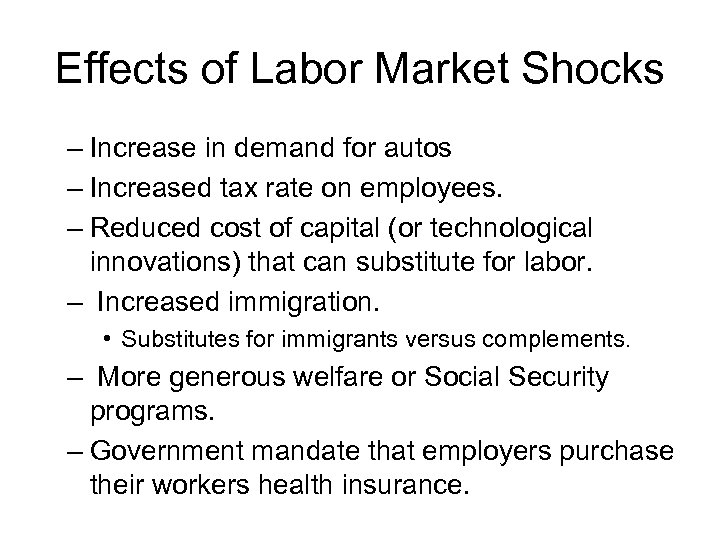 Effects of Labor Market Shocks

– Increase in demand for autos

– Increased tax rate on employees.

– Reduced cost of capital (or technological innovations) that can substitute for labor.

– Increased immigration.

• Substitutes for immigrants versus complements.

– More generous welfare or Social Security programs.

– Government mandate that employers purchase their workers health insurance.